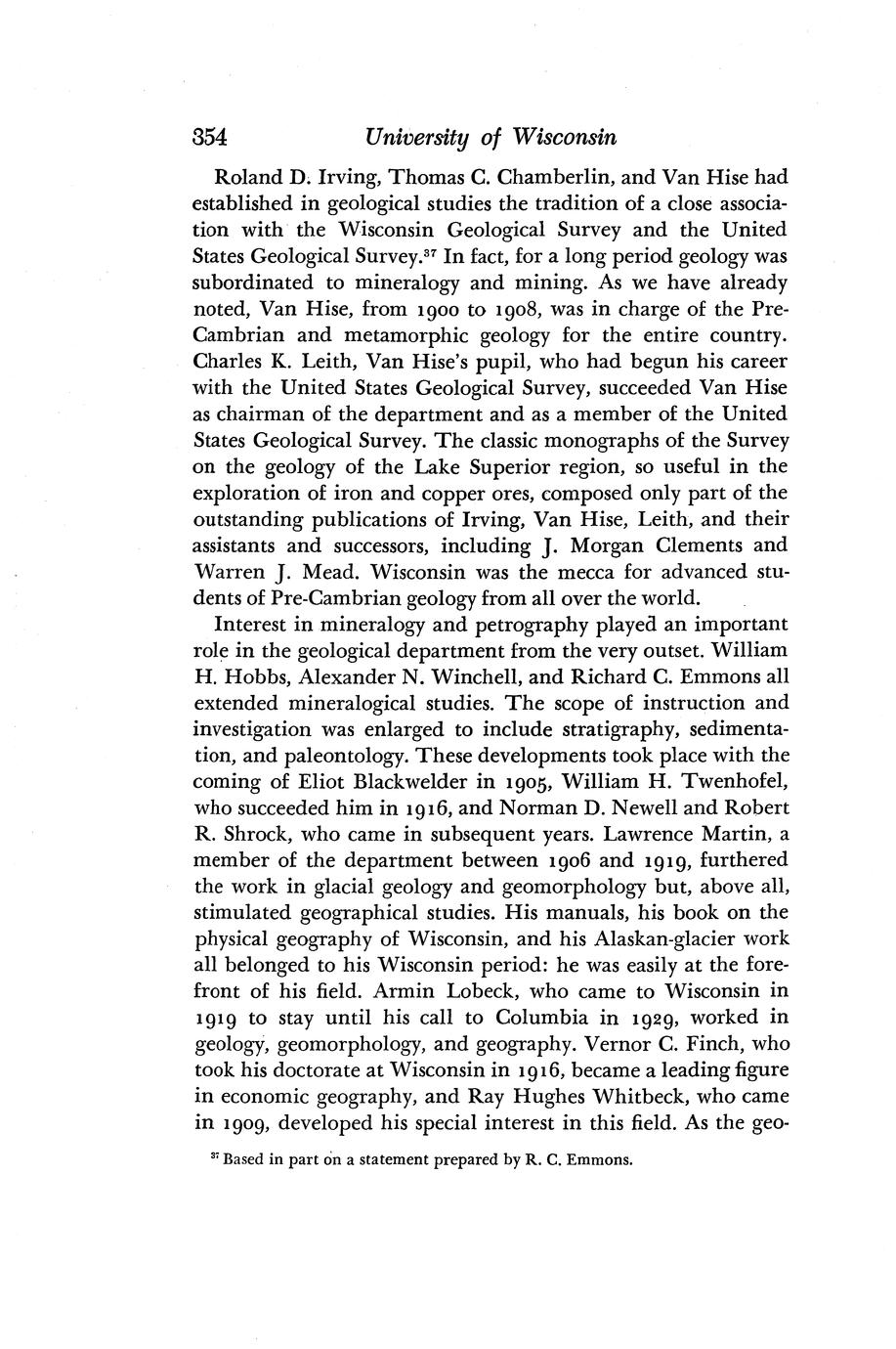 354 University of Wisconsin

Roland D. Irving, Thomas C. Chamberlin, and Van Hise had established in geological studies the tradition of a close association with the Wisconsin Geological Survey and the United States Geological Survey.$^{37}$ In fact, for a long period geology was subordinated to mineralogy and mining. As we have already noted, Van Hise, from 1900 to 1908, was in charge of the Pre-Cambrian and metamorphic geology for the entire country. Charles K. Leith, Van Hise's pupil, who had begun his career with the United States Geological Survey, succeeded Van Hise as chairman of the department and as a member of the United States Geological Survey. The classic monographs of the Survey on the geology of the Lake Superior region, so useful in the exploration of iron and copper ores, composed only part of the outstanding publications of Irving, Van Hise, Leith, and their assistants and successors, including J. Morgan Clements and Warren J. Mead. Wisconsin was the mecca for advanced students of Pre-Cambrian geology from all over the world.

Interest in mineralogy and petrography played an important role in the geological department from the very outset. William H. Hobbs, Alexander N. Winchell, and Richard C. Emmons all extended mineralogical studies. The scope of instruction and investigation was enlarged to include stratigraphy, sedimentation, and paleontology. These developments took place with the coming of Eliot Blackwelder in 1905, William H. Twenhofel, who succeeded him in 1916, and Norman D. Newell and Robert R. Shrock, who came in subsequent years. Lawrence Martin, a member of the department between 1906 and 1919, furthered the work in glacial geology and geomorphology but, above all, stimulated geographical studies. His manuals, his book on the physical geography of Wisconsin, and his Alaskan-glacier work all belonged to his Wisconsin period: he was easily at the forefront of his field. Armin Lobeck, who came to Wisconsin in 1919 to stay until his call to Columbia in 1929, worked in geology, geomorphology, and geography. Vernor C. Finch, who took his doctorate at Wisconsin in 1916, became a leading figure in economic geography, and Ray Hughes Whitbeck, who came in 1909, developed his special interest in this field. As the geo-

$^{37}$ Based in part on a statement prepared by R. C. Emmons.